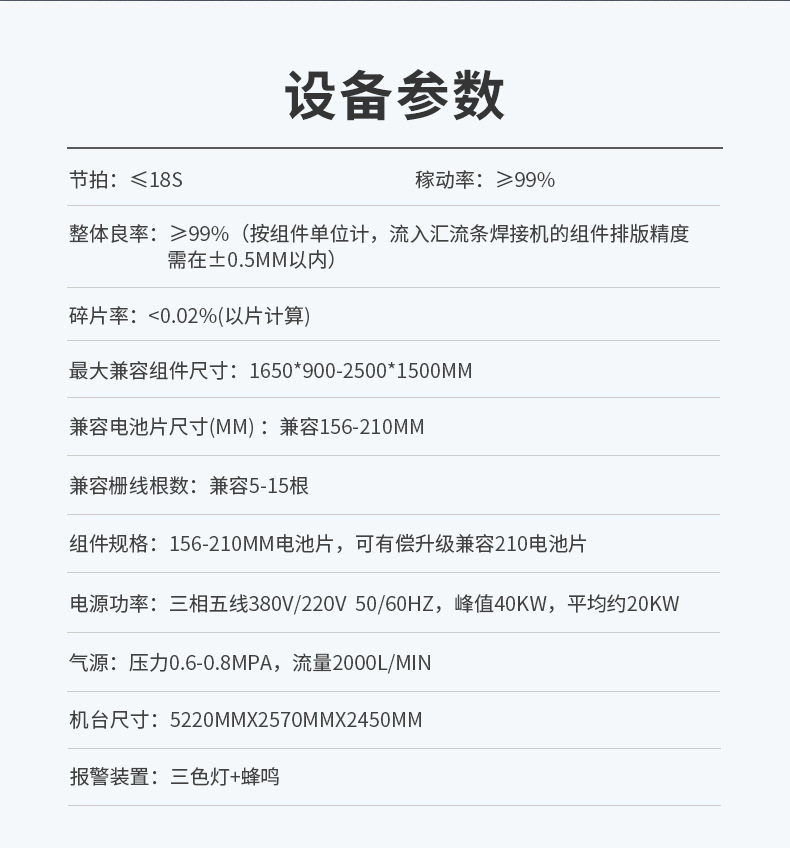 设备参数

节拍：≤18S 稼动率：≥99%

整体良率：≥99%（按组件单位计，流入汇流条焊接机的组件排版精度需在±0.5MM以内）

碎片率：<0.02%(以片计算)

最大兼容组件尺寸：1650*900-2500*1500MM

兼容电池片尺寸(MM)：兼容156-210MM

兼容栅线根数：兼容5-15根

组件规格：156-210MM电池片，可有偿升级兼容210电池片

电源功率：三相五线380V/220V 50/60HZ，峰值40KW，平均约20KW

气源：压力0.6-0.8MPA，流量2000L/MIN

机台尺寸：5220MMX2570MMX2450MM

报警装置：三色灯+蜂鸣